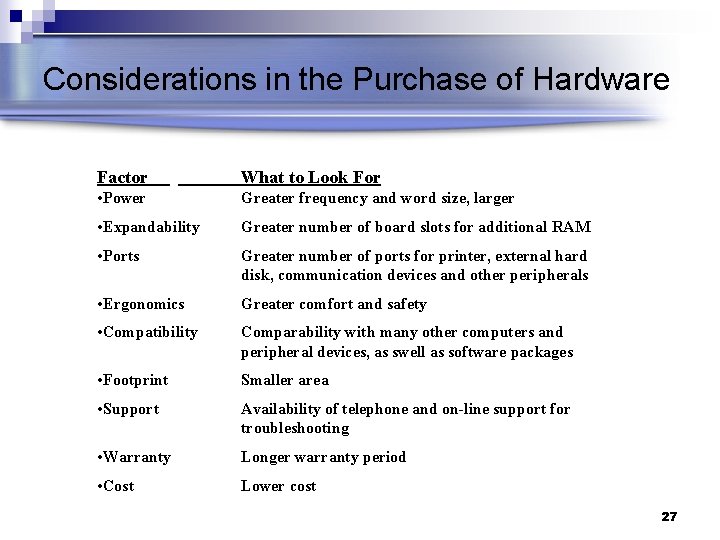 Considerations in the Purchase of Hardware

| Factor | What to Look For |
|---|---|
| •Power | Greater frequency and word size, larger |
| •Expandability | Greater number of board slots for additional RAM |
| •Ports | Greater number of ports for printer, external hard disk, communication devices and other peripherals |
| •Ergonomics | Greater comfort and safety |
| •Compatibility | Comparability with many other computers and peripheral devices, as swell as software packages |
| •Footprint | Smaller area |
| •Support | Availability of telephone and on-line support for troubleshooting |
| •Warranty | Longer warranty period |
| •Cost | Lower cost |

27